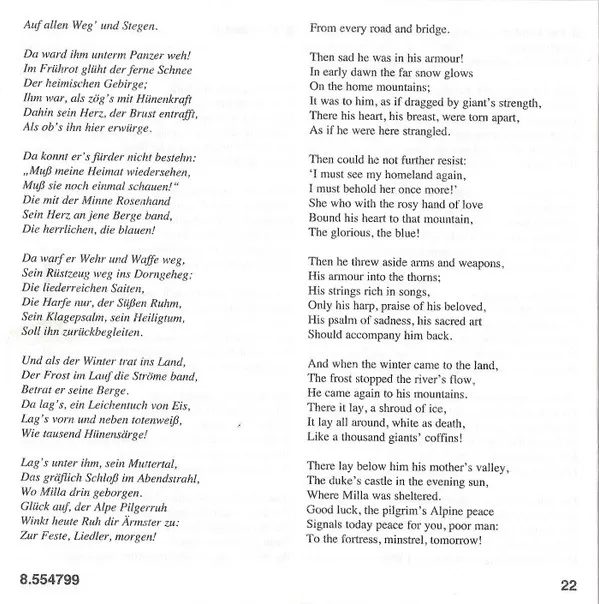 Auf allen Weg' und Stegen.

Da ward ihm unterm Panzer weh!
Im Frührot glüht der ferne Schnee
Der heimischen Gebirge;
Ihm war, als zög's mit Hünenkraft
Dahin sein Herz, der Brust entrafft,
Als ob's ihn hier erwürge.

Da konnt er's fürder nicht bestehn:
„Muß meine Heimat wiedersehen,
Muß sie noch einmal schauen!"
Die mit der Minne Rosenhand
Sein Herz an jene Berge band,
Die herrlichen, die blauen!

Da warf er Wehr und Waffe weg,
Sein Rüstzeug weg ins Dorngeheg;
Die liederreichen Saiten,
Die Harfe nur, der Süßen Ruhm,
Sein Klagepsalm, sein Heiligtum,
Soll ihn zurückbegleiten.

Und als der Winter trat ins Land,
Der Frost im Lauf die Ströme band,
Betrat er seine Berge.
Da lag's, ein Leichentuch von Eis,
Lag's vorn und neben totenweiß,
Wie tausend Hünensärge!

Lag's unter ihm, sein Muttertal,
Das gräflich Schloß im Abendstrahl,
Wo Milla drin geborgen.
Glück auf, der Alpe Pilgerruh
Winkt heute Ruh dir Ärmster zu:
Zur Feste, Liedler, morgen!

From every road and bridge.

Then sad he was in his armour!
In early dawn the far snow glows
On the home mountains;
It was to him, as if dragged by giant's strength,
There his heart, his breast, were torn apart,
As if he were here strangled.

Then could he not further resist:
'I must see my homeland again,
I must behold her once more!'
She who with the rosy hand of love
Bound his heart to that mountain,
The glorious, the blue!

Then he threw aside arms and weapons,
His armour into the thorns;
His strings rich in songs,
Only his harp, praise of his beloved,
His psalm of sadness, his sacred art
Should accompany him back.

And when the winter came to the land,
The frost stopped the river's flow,
He came again to his mountains.
There it lay, a shroud of ice,
It lay all around, white as death,
Like a thousand giants' coffins!

There lay below him his mother's valley,
The duke's castle in the evening sun,
Where Milla was sheltered.
Good luck, the pilgrim's Alpine peace
Signals today peace for you, poor man:
To the fortress, minstrel, tomorrow!

8.554799

22